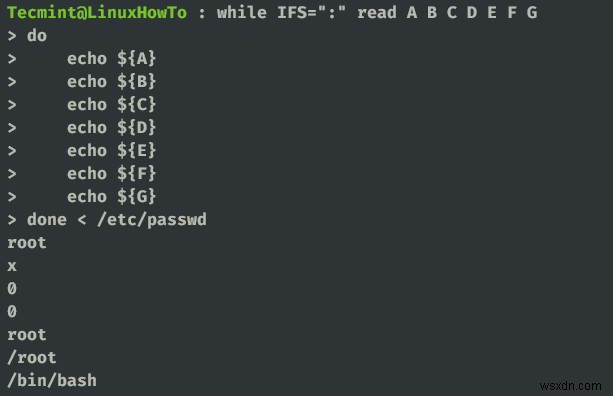 Tecmint@LinuxHowTo : while IFS=":" read A B C D E F G
> do
>     echo ${A}
>     echo ${B}
>     echo ${C}
>     echo ${D}
>     echo ${E}
>     echo ${F}
>     echo ${G}
> done < /etc/passwd
root
x
0
0
root
/root
/bin/bash

wsxdn.com